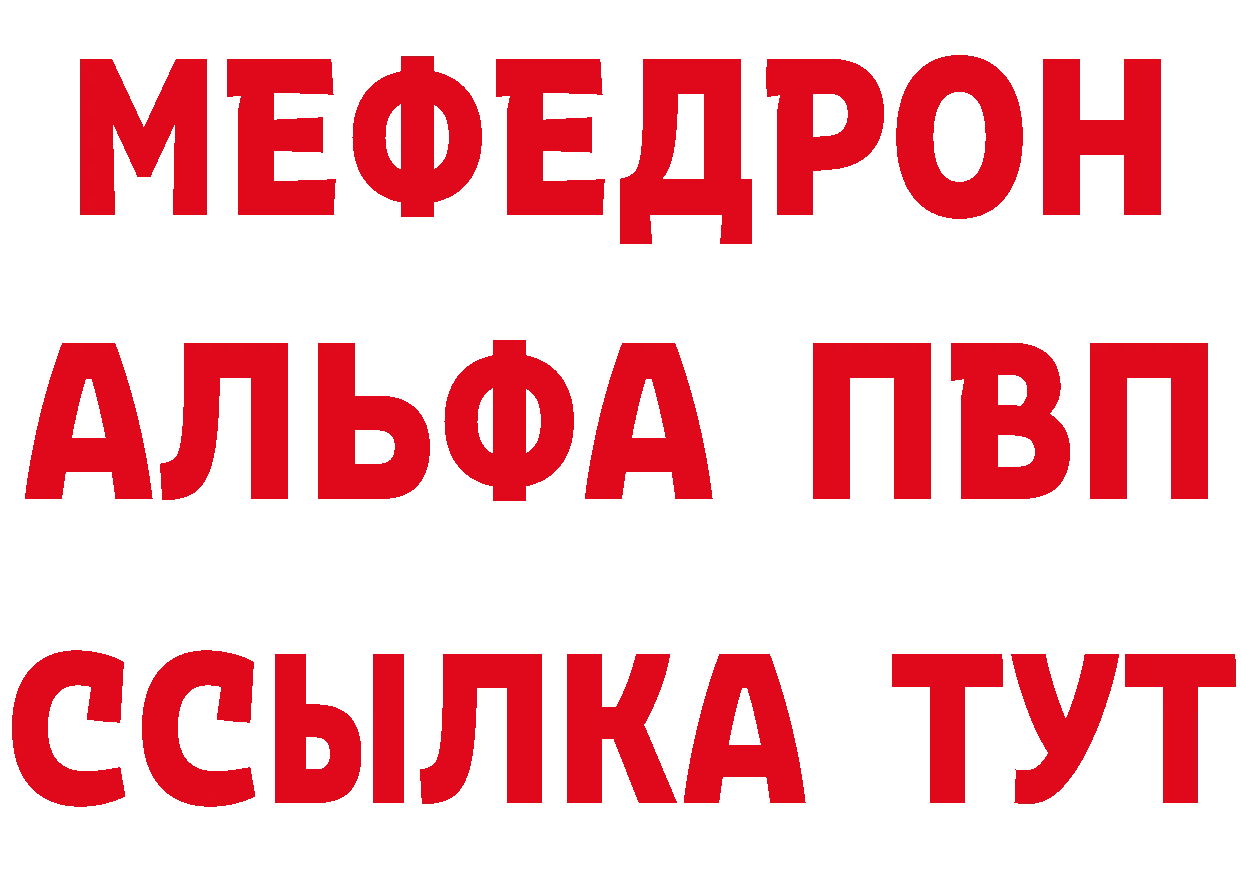 МЕФЕДРОН
АЛЬФА ПВП
ССЫЛКА ТУТ